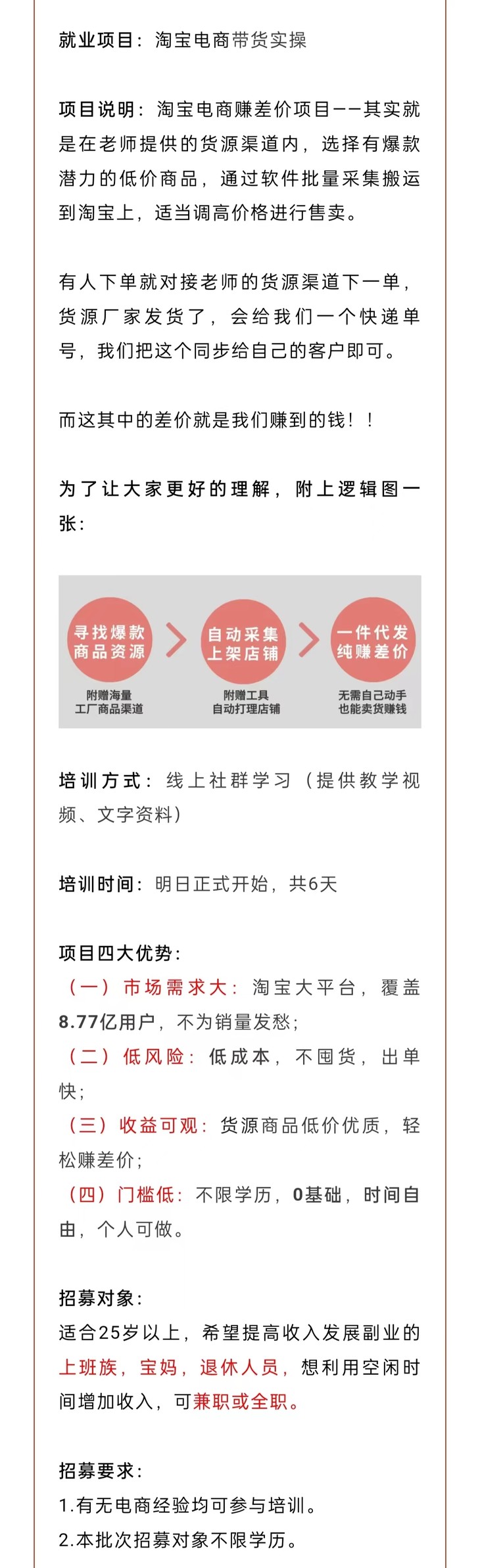 就业项目：淘宝电商带货实操

项目说明：淘宝电商赚差价项目——其实就是在老师提供的货源渠道内，选择有爆款潜力的低价商品，通过软件批量采集搬运到淘宝上，适当调高价格进行售卖。

有人下单就对接老师的货源渠道下一单，货源厂家发货了，会给我们一个快递单号，我们把这个同步给自己的客户即可。

而这其中的差价就是我们赚到的钱！！

为了让大家更好的理解，附上逻辑图一张：

寻找爆款商品资源
附赠海量工厂商品渠道

自动采集上架店铺
附赠工具自动打理店铺

一件代发纯赚差价
无需自己动手也能卖货赚钱

培训方式：线上社群学习（提供教学视频、文字资料）

培训时间：明日正式开始，共6天

项目四大优势：
（一）市场需求大：淘宝大平台，覆盖8.77亿用户，不为销量发愁；
（二）低风险：低成本，不囤货，出单快；
（三）收益可观：货源商品低价优质，轻松赚差价；
（四）门槛低：不限学历，0基础，时间自由，个人可做。

招募对象：
适合25岁以上，希望提高收入发展副业的上班族，宝妈，退休人员，想利用空闲时间增加收入，可兼职或全职。

招募要求：
1.有无电商经验均可参与培训。
2.本批次招募对象不限学历。